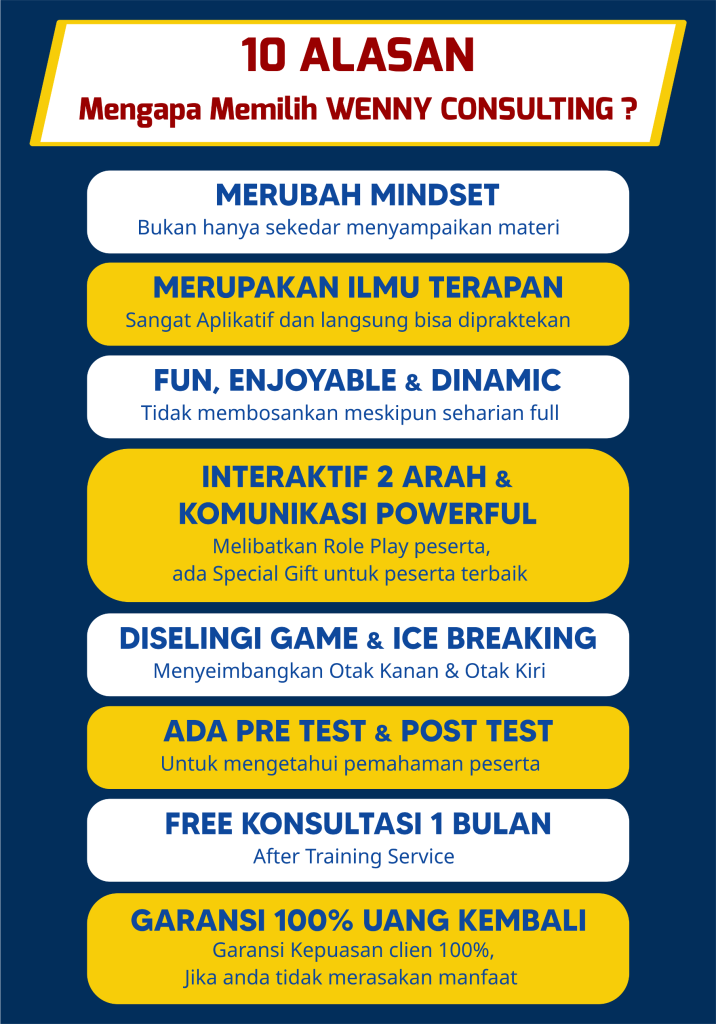 10 ALASAN
Mengapa Memilih WENNY CONSULTING ?

MERUBAH MINDSET
Bukan hanya sekedar menyampaikan materi

MERUPAKAN ILMU TERAPAN
Sangat Aplikatif dan langsung bisa dipraktekan

FUN, ENJOYABLE & DINAMIC
Tidak membosankan meskipun seharian full

INTERAKTIF 2 ARAH & KOMUNIKASI POWERFUL
Melibatkan Role Play peserta, ada Special Gift untuk peserta terbaik

DISELINGI GAME & ICE BREAKING
Menyeimbangkan Otak Kanan & Otak Kiri

ADA PRE TEST & POST TEST
Untuk mengetahui pemahaman peserta

FREE KONSULTASI 1 BULAN
After Training Service

GARANSI 100% UANG KEMBALI
Garansi Kepuasan clien 100%, Jika anda tidak merasakan manfaat